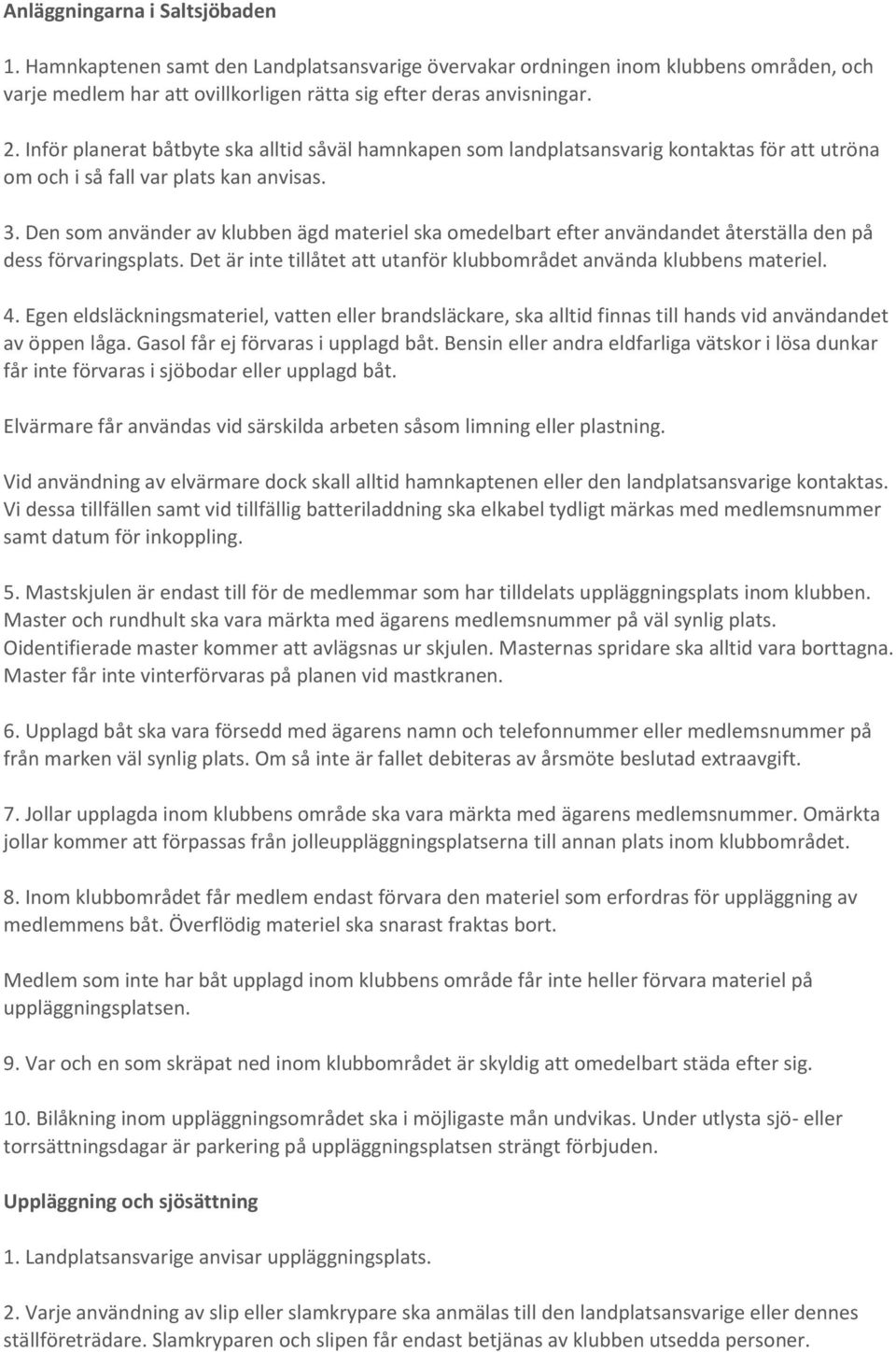 Anläggningarna i Saltsjöbaden

1. Hamnkaptenen samt den Landplatsansvarige övervakar ordningen inom klubbens områden, och varje medlem har att ovillkorligen rätta sig efter deras anvisningar.

2. Inför planerat båtbyte ska alltid såväl hamnkapen som landplatsansvarig kontaktas för att utröna om och i så fall var plats kan anvisas.

3. Den som använder av klubben ägd materiel ska omedelbart efter användandet återställa den på dess förvaringsplats. Det är inte tillåtet att utanför klubbområdet använda klubbens materiel.

4. Egen eldsläckningsmateriel, vatten eller brandsläckare, ska alltid finnas till hands vid användandet av öppen låga. Gasol får ej förvaras i upplagd båt. Bensin eller andra eldfarliga vätskor i lösa dunkar får inte förvaras i sjöbodar eller upplagd båt.

Elvärmare får användas vid särskilda arbeten såsom limning eller plastning.

Vid användning av elvärmare dock skall alltid hamnkaptenen eller den landplatsansvarige kontaktas. Vi dessa tillfällen samt vid tillfällig batteriladdning ska elkabel tydligt märkas med medlemsnummer samt datum för inkoppling.

5. Mastskjulen är endast till för de medlemmar som har tilldelats uppläggningsplats inom klubben. Master och rundhult ska vara märkta med ägarens medlemsnummer på väl synlig plats. Oidentifierade master kommer att avlägsnas ur skjulen. Masternas spridare ska alltid vara borttagna. Master får inte vinterförvaras på planen vid mastkranen.

6. Upplagd båt ska vara försedd med ägarens namn och telefonnummer eller medlemsnummer på från marken väl synlig plats. Om så inte är fallet debiteras av årsmöte beslutad extraavgift.

7. Jollar upplagda inom klubbens område ska vara märkta med ägarens medlemsnummer. Omärkta jollar kommer att förpassas från jolleuppläggningsplatserna till annan plats inom klubbområdet.

8. Inom klubbområdet får medlem endast förvara den materiel som erfordras för uppläggning av medlemmens båt. Överflödig materiel ska snarast fraktas bort.

Medlem som inte har båt upplagd inom klubbens område får inte heller förvara materiel på uppläggningsplatsen.

9. Var och en som skräpat ned inom klubbområdet är skyldig att omedelbart städa efter sig.

10. Bilåkning inom uppläggningsområdet ska i möjligaste mån undvikas. Under utlysta sjö- eller torrsättningsdagar är parkering på uppläggningsplatsen strängt förbjuden.

Uppläggning och sjösättning

1. Landplatsansvarige anvisar uppläggningsplats.

2. Varje användning av slip eller slamkrypare ska anmälas till den landplatsansvarige eller dennes ställföreträdare. Slamkryparen och slipen får endast betjänas av klubben utsedda personer.